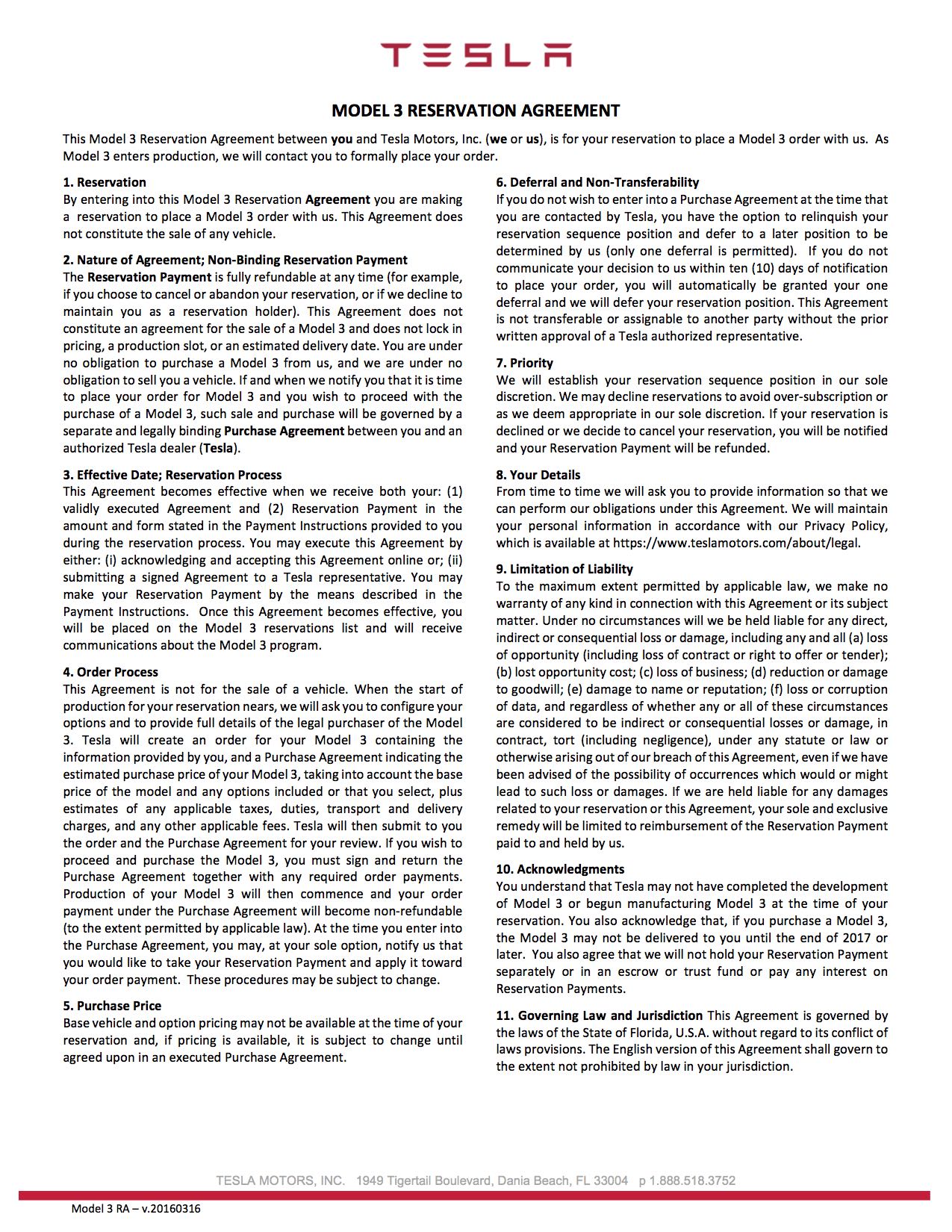 TESLA

MODEL 3 RESERVATION AGREEMENT

This Model 3 Reservation Agreement between you and Tesla Motors, Inc. (we or us), is for your reservation to place a Model 3 order with us. As Model 3 enters production, we will contact you to formally place your order.

1. Reservation
By entering into this Model 3 Reservation Agreement you are making a reservation to place a Model 3 order with us. This Agreement does not constitute the sale of any vehicle.

2. Nature of Agreement; Non-Binding Reservation Payment
The Reservation Payment is fully refundable at any time (for example, if you choose to cancel or abandon your reservation, or if we decline to maintain you as a reservation holder). This Agreement does not constitute an agreement for the sale of a Model 3 and does not lock in pricing, a production slot, or an estimated delivery date. You are under no obligation to purchase a Model 3 from us, and we are under no obligation to sell you a vehicle. If and when we notify you that it is time to place your order for Model 3 and you wish to proceed with the purchase of a Model 3, such sale and purchase will be governed by a separate and legally binding Purchase Agreement between you and an authorized Tesla dealer (Tesla).

3. Effective Date; Reservation Process
This Agreement becomes effective when we receive both your: (1) validly executed Agreement and (2) Reservation Payment in the amount and form stated in the Payment Instructions provided to you during the reservation process. You may execute this Agreement by either: (i) acknowledging and accepting this Agreement online or; (ii) submitting a signed Agreement to a Tesla representative. You may make your Reservation Payment by the means described in the Payment Instructions. Once this Agreement becomes effective, you will be placed on the Model 3 reservations list and will receive communications about the Model 3 program.

4. Order Process
This Agreement is not for the sale of a vehicle. When the start of production for your reservation nears, we will ask you to configure your options and to provide full details of the legal purchaser of the Model 3. Tesla will create an order for your Model 3 containing the information provided by you, and a Purchase Agreement indicating the estimated purchase price of your Model 3, taking into account the base price of the model and any options included or that you select, plus estimates of any applicable taxes, duties, transport and delivery charges, and any other applicable fees. Tesla will then submit to you the order and the Purchase Agreement for your review. If you wish to proceed and purchase the Model 3, you must sign and return the Purchase Agreement together with any required order payments. Production of your Model 3 will then commence and your order payment under the Purchase Agreement will become non-refundable (to the extent permitted by applicable law). At the time you enter into the Purchase Agreement, you may, at your sole option, notify us that you would like to take your Reservation Payment and apply it toward your order payment. These procedures may be subject to change.

5. Purchase Price
Base vehicle and option pricing may not be available at the time of your reservation and, if pricing is available, it is subject to change until agreed upon in an executed Purchase Agreement.

6. Deferral and Non-Transferability
If you do not wish to enter into a Purchase Agreement at the time that you are contacted by Tesla, you have the option to relinquish your reservation sequence position and defer to a later position to be determined by us (only one deferral is permitted). If you do not communicate your decision to us within ten (10) days of notification to place your order, you will automatically be granted your one deferral and we will defer your reservation position. This Agreement is not transferable or assignable to another party without the prior written approval of a Tesla authorized representative.

7. Priority
We will establish your reservation sequence position in our sole discretion. We may decline reservations to avoid over-subscription or as we deem appropriate in our sole discretion. If your reservation is declined or we decide to cancel your reservation, you will be notified and your Reservation Payment will be refunded.

8. Your Details
From time to time we will ask you to provide information so that we can perform our obligations under this Agreement. We will maintain your personal information in accordance with our Privacy Policy, which is available at https://www.teslamotors.com/about/legal.

9. Limitation of Liability
To the maximum extent permitted by applicable law, we make no warranty of any kind in connection with this Agreement or its subject matter. Under no circumstances will we be held liable for any direct, indirect or consequential loss or damage, including any and all (a) loss of opportunity (including loss of contract or right to offer or tender); (b) lost opportunity cost; (c) loss of business; (d) reduction or damage to goodwill; (e) damage to name or reputation; (f) loss or corruption of data, and regardless of whether any or all of these circumstances are considered to be indirect or consequential losses or damage, in contract, tort (including negligence), under any statute or law or otherwise arising out of our breach of this Agreement, even if we have been advised of the possibility of occurrences which would or might lead to such loss or damages. If we are held liable for any damages related to your reservation or this Agreement, your sole and exclusive remedy will be limited to reimbursement of the Reservation Payment paid to and held by us.

10. Acknowledgments
You understand that Tesla may not have completed the development of Model 3 or begun manufacturing Model 3 at the time of your reservation. You also acknowledge that, if you purchase a Model 3, the Model 3 may not be delivered to you until the end of 2017 or later. You also agree that we will not hold your Reservation Payment separately or in an escrow or trust fund or pay any interest on Reservation Payments.

11. Governing Law and Jurisdiction This Agreement is governed by the laws of the State of Florida, U.S.A. without regard to its conflict of laws provisions. The English version of this Agreement shall govern to the extent not prohibited by law in your jurisdiction.

TESLA MOTORS, INC. 1949 Tigertail Boulevard, Dania Beach, FL 33004 p 1.888.518.3752

Model 3 RA – v.20160316